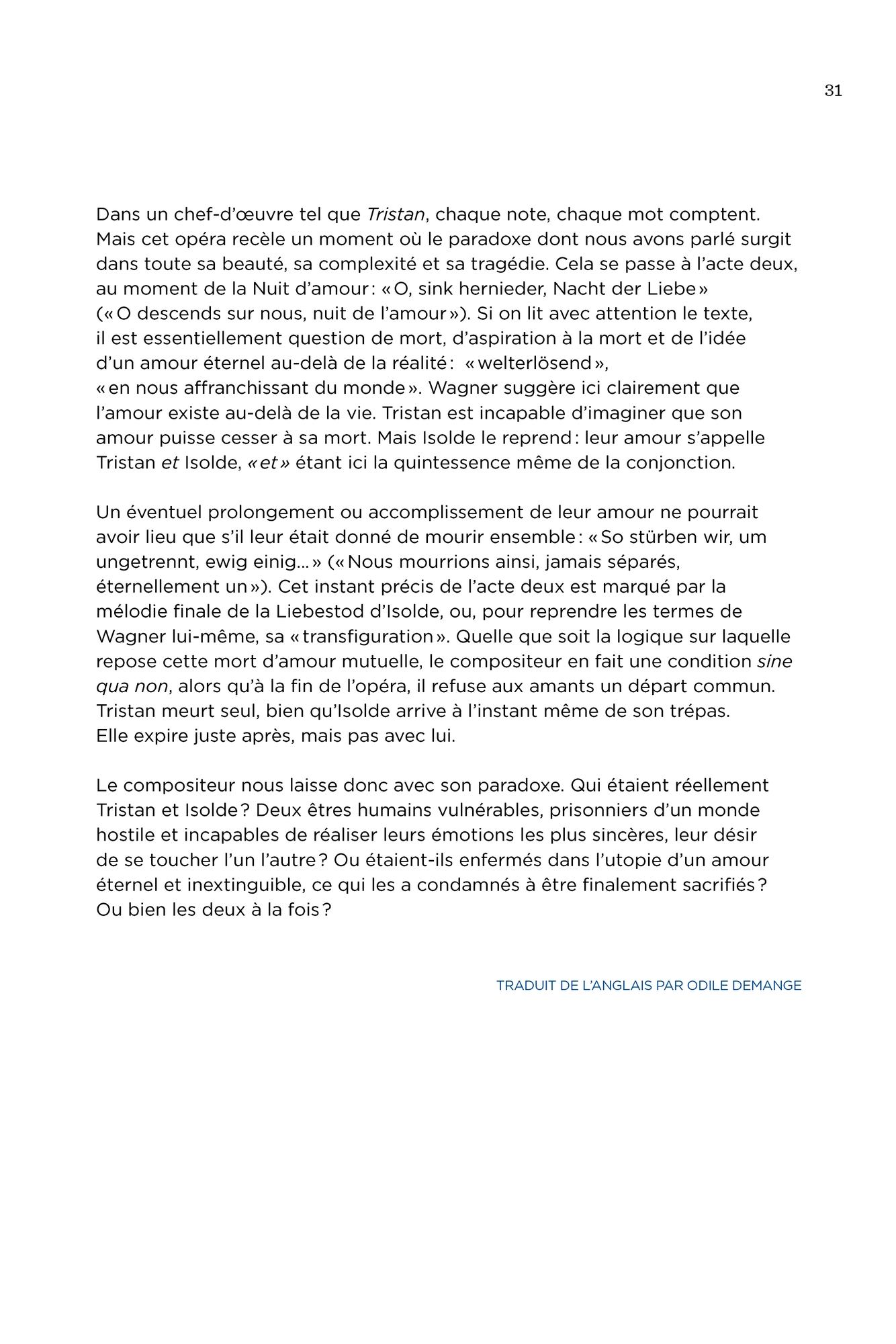 31

Dans un chef-d'œuvre tel que Tristan, chaque note, chaque mot comptent. Mais cet opéra recèle un moment où le paradoxe dont nous avons parlé surgit dans toute sa beauté, sa complexité et sa tragédie. Cela se passe à l'acte deux, au moment de la Nuit d'amour : « O, sink hernieder, Nacht der Liebe » (« O descends sur nous, nuit de l'amour »). Si on lit avec attention le texte, il est essentiellement question de mort, d'aspiration à la mort et de l'idée d'un amour éternel au-delà de la réalité : « welterlösend », « en nous affranchissant du monde ». Wagner suggère ici clairement que l'amour existe au-delà de la vie. Tristan est incapable d'imaginer que son amour puisse cesser à sa mort. Mais Isolde le reprend : leur amour s'appelle Tristan et Isolde, « et » étant ici la quintessence même de la conjonction.

Un éventuel prolongement ou accomplissement de leur amour ne pourrait avoir lieu que s'il leur était donné de mourir ensemble : « So stürben wir, um ungetrennt, ewig einig… » (« Nous mourrions ainsi, jamais séparés, éternellement un »). Cet instant précis de l'acte deux est marqué par la mélodie finale de la Liebestod d'Isolde, ou, pour reprendre les termes de Wagner lui-même, sa « transfiguration ». Quelle que soit la logique sur laquelle repose cette mort d'amour mutuelle, le compositeur en fait une condition sine qua non, alors qu'à la fin de l'opéra, il refuse aux amants un départ commun. Tristan meurt seul, bien qu'Isolde arrive à l'instant même de son trépas. Elle expire juste après, mais pas avec lui.

Le compositeur nous laisse donc avec son paradoxe. Qui étaient réellement Tristan et Isolde ? Deux êtres humains vulnérables, prisonniers d'un monde hostile et incapables de réaliser leurs émotions les plus sincères, leur désir de se toucher l'un l'autre ? Ou étaient-ils enfermés dans l'utopie d'un amour éternel et inextinguible, ce qui les a condamnés à être finalement sacrifiés ? Ou bien les deux à la fois ?

TRADUIT DE L'ANGLAIS PAR ODILE DEMANGE